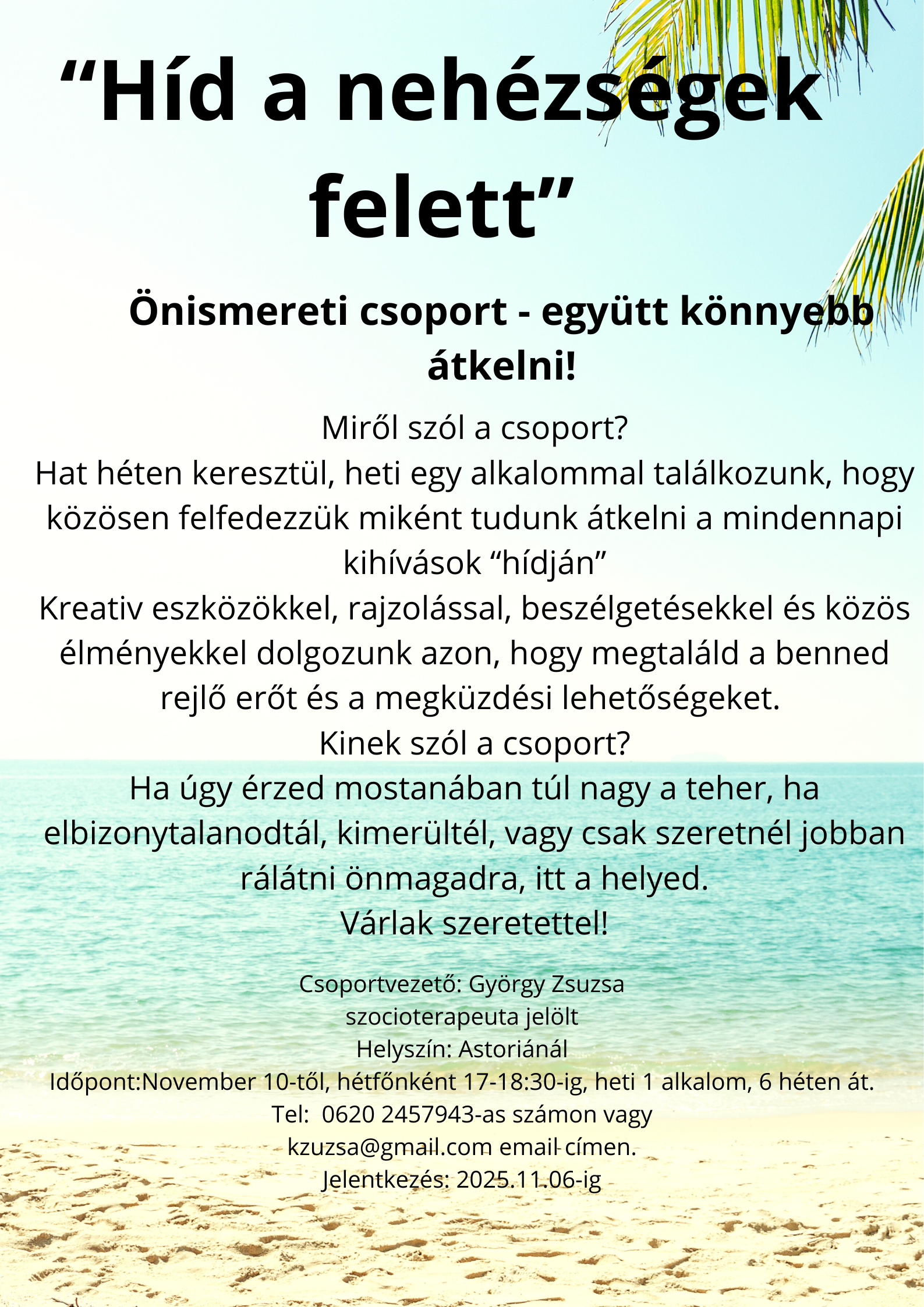 "Híd a nehézségek felett"

Önismereti csoport - együtt könnyebb átkelni!

Miről szól a csoport?

Hat héten keresztül, heti egy alkalommal találkozunk, hogy közösen felfedezzük miként tudunk átkelni a mindennapi kihívások "hídján"

Kreativ eszközökkel, rajzolással, beszélgetésekkel és közös élményekkel dolgozunk azon, hogy megtaláld a benned rejlő erőt és a megküzdési lehetőségeket.

Kinek szól a csoport?

Ha úgy érzed mostanában túl nagy a teher, ha elbizonytalanodtál, kimerültél, vagy csak szeretnél jobban rálátni önmagadra, itt a helyed.

Várlak szeretettel!

Csoportvezető: György Zsuzsa
szocioterapeuta jelölt
Helyszín: Astoriánál
Időpont:November 10-től, hétfőnként 17-18:30-ig, heti 1 alkalom, 6 héten át.
Tel: 0620 2457943-as számon vagy
kzuzsa@gmail.com email címen.
Jelentkezés: 2025.11.06-ig